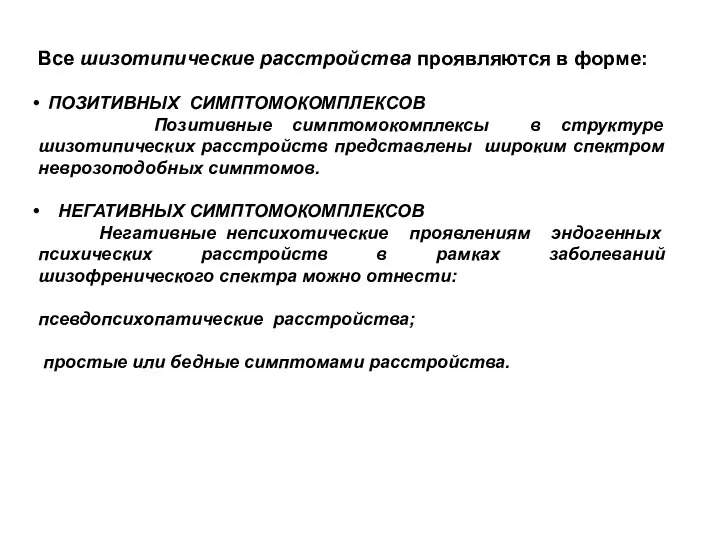 Все шизотипические расстройства проявляются в форме:

• ПОЗИТИВНЫХ СИМПТОМОКОМПЛЕКСОВ
Позитивные симптомокомплексы в структуре шизотипических расстройств представлены широким спектром неврозоподобных симптомов.

• НЕГАТИВНЫХ СИМПТОМОКОМПЛЕКСОВ
Негативные непсихотические проявлениям эндогенных психических расстройств в рамках заболеваний шизофренического спектра можно отнести:

псевдопсихопатические расстройства;

простые или бедные симптомами расстройства.